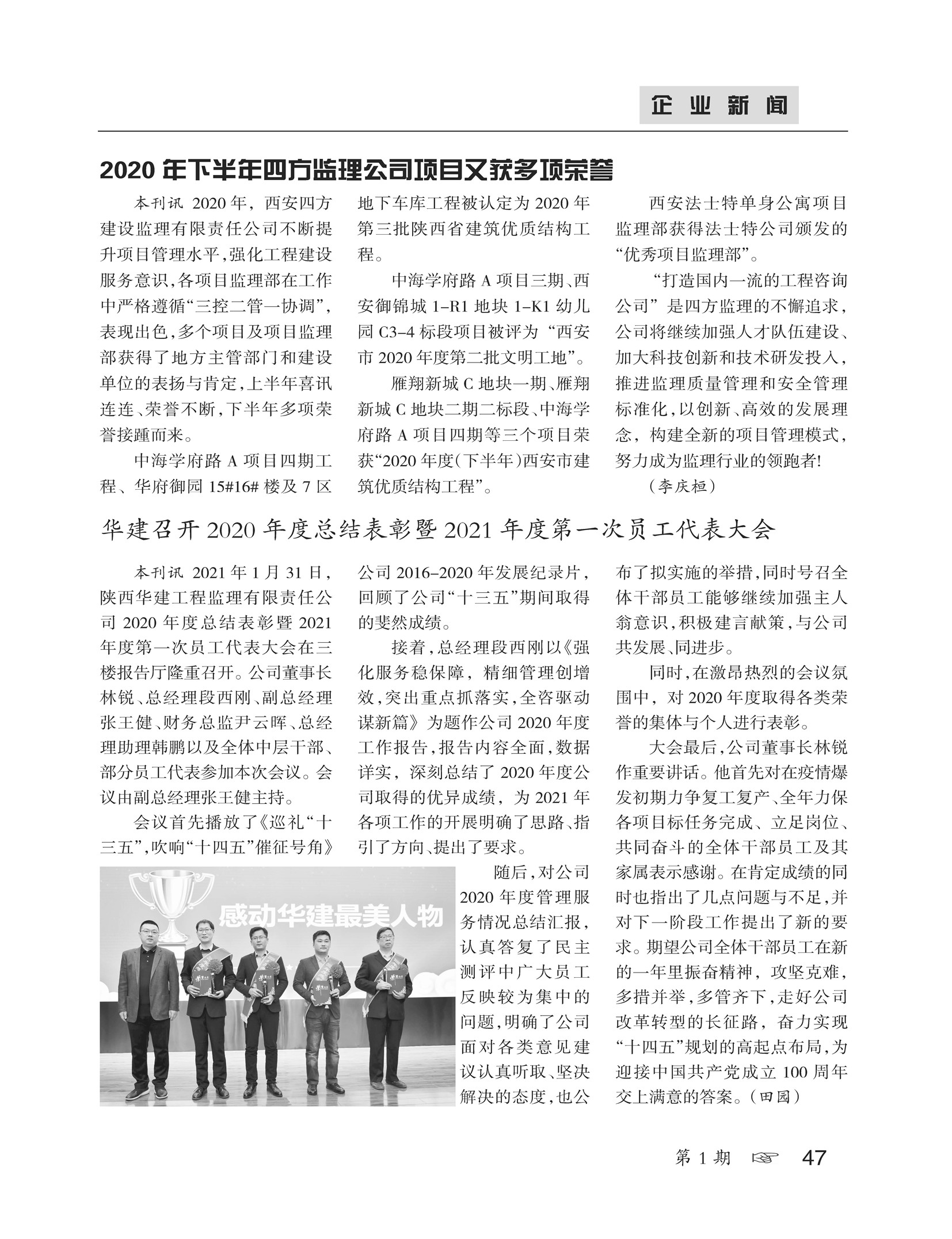 企业新闻

2020年下半年四方监理公司项目又获多项荣誉

本刊讯 2020年，西安四方建设监理有限责任公司不断提升项目管理水平，强化工程建设服务意识，各项目监理部在工作中严格遵循“三控二管一协调”，表现出色，多个项目及项目监理部获得了地方主管部门和建设单位的表扬与肯定，上半年喜讯连连、荣誉不断，下半年多项荣誉接踵而来。

中海学府路A项目四期工程、华府御园15#16#楼及7区地下车库工程被认定为2020年第三批陕西省建筑优质结构工程。

中海学府路A项目三期、西安御锦城1-R1地块1-K1幼儿园C3-4标段项目被评为“西安市2020年度第二批文明工地”。

雁翔新城C地块一期、雁翔新城C地块二期二标段、中海学府路A项目四期等三个项目荣获“2020年度(下半年)西安市建筑优质结构工程”。

西安法士特单身公寓项目监理部获得法士特公司颁发的“优秀项目监理部”。

“打造国内一流的工程咨询公司”是四方监理的不懈追求，公司将继续加强人才队伍建设、加大科技创新和技术研发投入，推进监理质量管理和安全管理标准化，以创新、高效的发展理念，构建全新的项目管理模式，努力成为监理行业的领跑者!

(李庆桓)

华建召开2020年度总结表彰暨2021年度第一次员工代表大会

本刊讯 2021年1月31日，陕西华建工程监理有限责任公司2020年度总结表彰暨2021年度第一次员工代表大会在三楼报告厅隆重召开。公司董事长林锐、总经理段西刚、副总经理张王健、财务总监尹云晖、总经理助理韩鹏以及全体中层干部、部分员工代表参加本次会议。会议由副总经理张王健主持。

会议首先播放了《巡礼“十三五”,吹响“十四五”催征号角》公司2016-2020年发展纪录片，回顾了公司“十三五”期间取得的斐然成绩。

接着，总经理段西刚以《强化服务稳保障，精细管理创增效，突出重点抓落实，全咨驱动谋新篇》为题作公司2020年度工作报告，报告内容全面，数据详实，深刻总结了2020年度公司取得的优异成绩，为2021年各项工作的开展明确了思路、指引了方向、提出了要求。

感动华建最美人物

随后，对公司2020年度管理服务情况总结汇报，认真答复了民主测评中广大员工反映较为集中的问题，明确了公司面对各类意见建议认真听取、坚决解决的态度，也公布了拟实施的举措，同时号召全体干部员工能够继续加强主人翁意识，积极建言献策，与公司共发展、同进步。

同时，在激昂热烈的会议氛围中，对2020年度取得各类荣誉的集体与个人进行表彰。

大会最后，公司董事长林锐作重要讲话。他首先对在疫情爆发初期力争复工复产、全年力保各项目标任务完成、立足岗位、共同奋斗的全体干部员工及其家属表示感谢。在肯定成绩的同时也指出了几点问题与不足，并对下一阶段工作提出了新的要求。期望公司全体干部员工在新的一年里振奋精神，攻坚克难，多措并举，多管齐下，走好公司改革转型的长征路，奋力实现“十四五”规划的高起点布局，为迎接中国共产党成立100周年交上满意的答案。(田园)

第1期 47